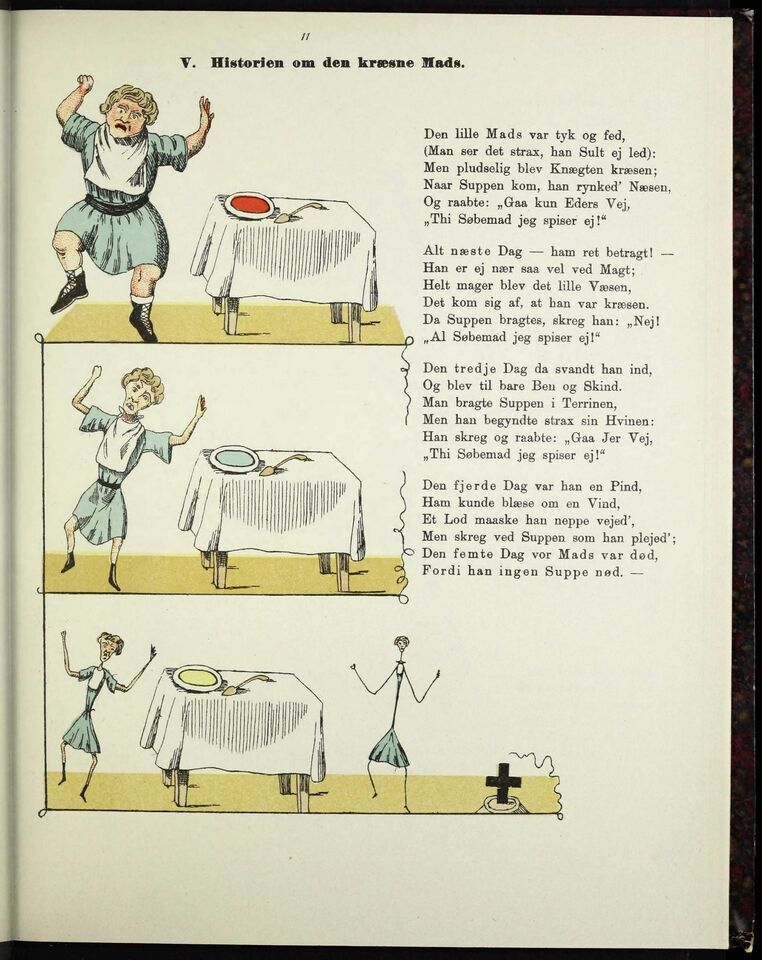 11

V. Historien om den kræsne Mads.

Den lille Mads var tyk og fed,
(Man ser det strax, han Sult ej led):
Men pludselig blev Knægten kræsen;
Naar Suppen kom, han rynked' Næsen,
Og raabte: „Gaa kun Eders Vej,
„Thi Søbemad jeg spiser ej!“

Alt næste Dag — ham ret betragt! —
Han er ej nær saa vel ved Magt;
Helt mager blev det lille Væsen,
Det kom sig af, at han var kræsen.
Da Suppen bragtes, skreg han: „Nej!
„Al Søbemad jeg spiser ej!“

Den tredje Dag da svandt han ind,
Og blev til bare Ben og Skind.
Man bragte Suppen i Terrinen,
Men han begyndte strax sin Hvinen:
Han skreg og raabte: „Gaa Jer Vej,
„Thi Søbemad jeg spiser ej!“

Den fjerde Dag var han en Pind,
Ham kunde blæse om en Vind,
Et Lod maaske han neppe vejed',
Men skreg ved Suppen som han plejed';
Den femte Dag vor Mads var død,
Fordi han ingen Suppe nød. —